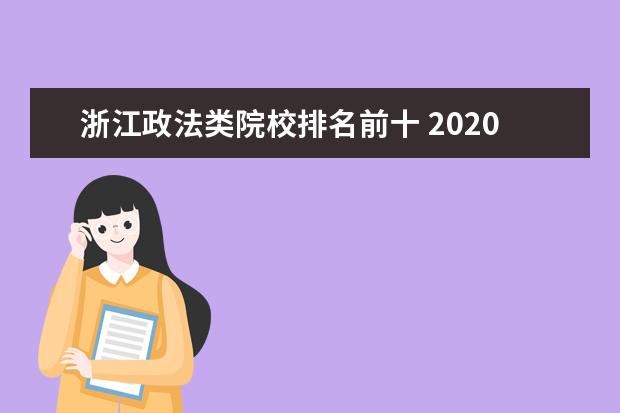 浙江政法类院校排名前十 2020